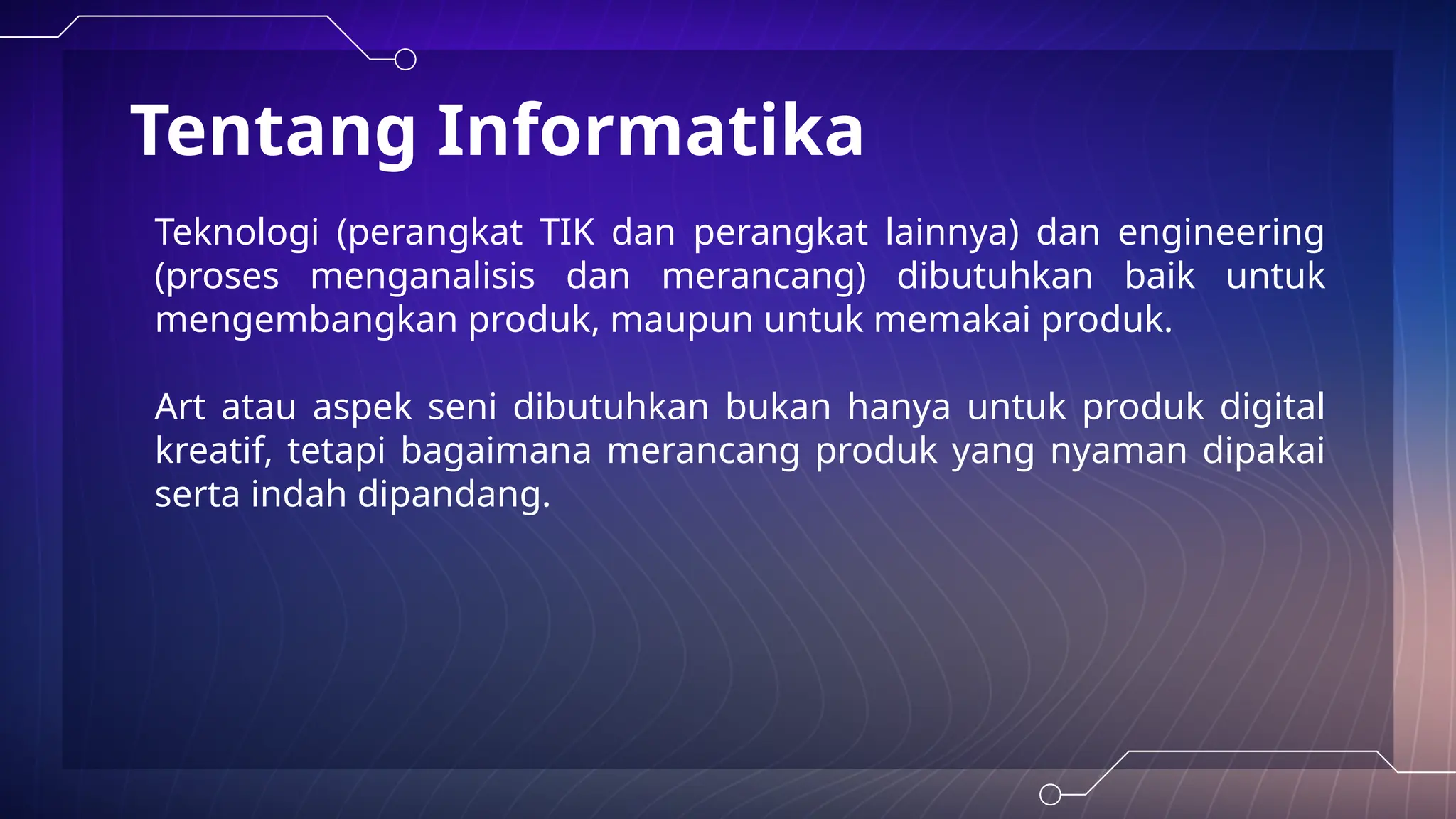 Tentang Informatika

Teknologi (perangkat TIK dan perangkat lainnya) dan engineering (proses menganalisis dan merancang) dibutuhkan baik untuk mengembangkan produk, maupun untuk memakai produk.

Art atau aspek seni dibutuhkan bukan hanya untuk produk digital kreatif, tetapi bagaimana merancang produk yang nyaman dipakai serta indah dipandang.